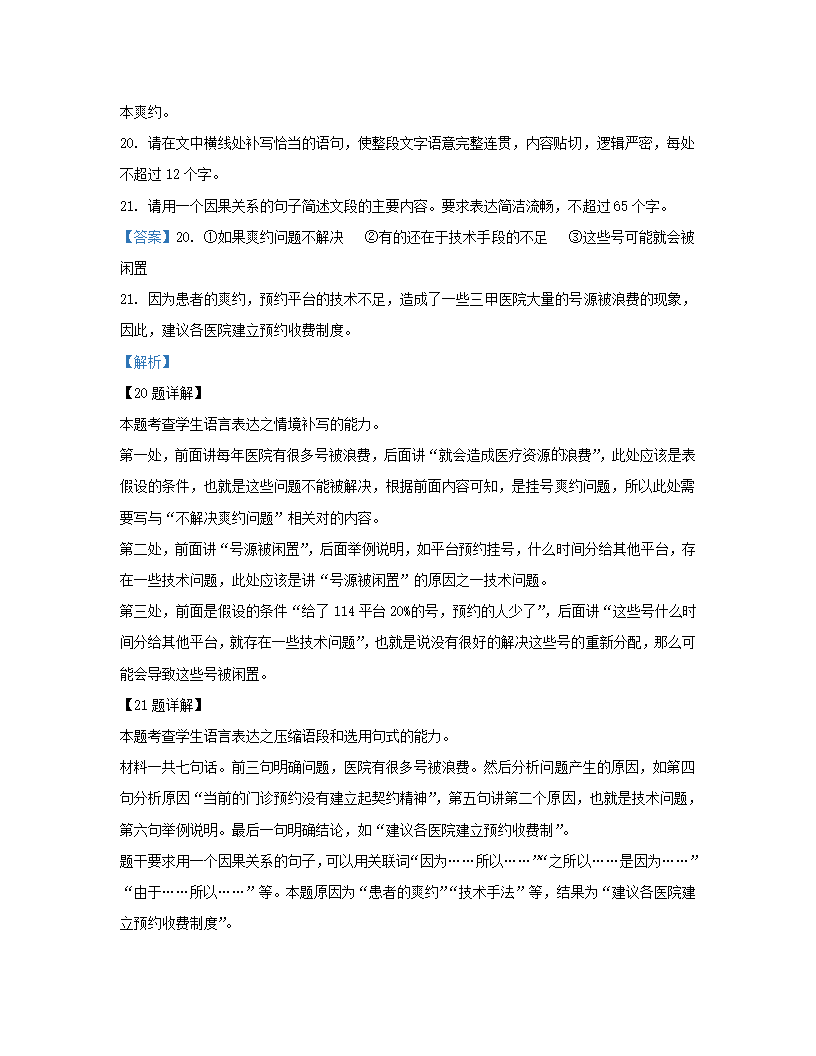 本爽约。

20. 请在文中横线处补写恰当的语句，使整段文字语意完整连贯，内容贴切，逻辑严密，每处不超过 12 个字。

21. 请用一个因果关系的句子简述文段的主要内容。要求表达简洁流畅，不超过 65 个字。

【答案】20. ①如果爽约问题不解决　②有的还在于技术手段的不足　③这些号可能就会被闲置

21. 因为患者的爽约，预约平台的技术不足，造成了一些三甲医院大量的号源被浪费的现象，因此，建议各医院建立预约收费制度。

【解析】

【20 题详解】

本题考查学生语言表达之情境补写的能力。

第一处，前面讲每年医院有很多号被浪费，后面讲“就会造成医疗资源的浪费”，此处应该是表假设的条件，也就是这些问题不能被解决，根据前面内容可知，是挂号爽约问题，所以此处需要写与“不解决爽约问题”相关对的内容。

第二处，前面讲“号源被闲置”，后面举例说明，如平台预约挂号，什么时间分给其他平台，存在一些技术问题，此处应该是讲“号源被闲置”的原因之一技术问题。

第三处，前面是假设的条件“给了 114 平台 20%的号，预约的人少了”，后面讲“这些号什么时间分给其他平台，就存在一些技术问题”，也就是说没有很好的解决这些号的重新分配，那么可能会导致这些号被闲置。

【21 题详解】

本题考查学生语言表达之压缩语段和选用句式的能力。

材料一共七句话。前三句明确问题，医院有很多号被浪费。然后分析问题产生的原因，如第四句分析原因“当前的门诊预约没有建立起契约精神”，第五句讲第二个原因，也就是技术问题，第六句举例说明。最后一句明确结论，如“建议各医院建立预约收费制”。

题干要求用一个因果关系的句子，可以用关联词“因为……所以……”“之所以……是因为……”“由于……所以……”等。本题原因为“患者的爽约”“技术手法”等，结果为“建议各医院建立预约收费制度”。